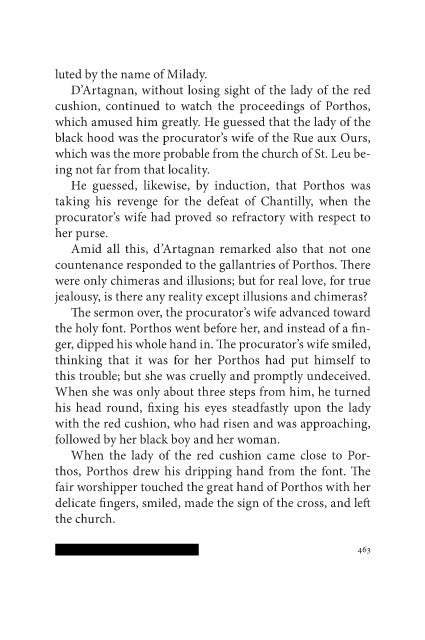 luted by the name of Milady.

D'Artagnan, without losing sight of the lady of the red cushion, continued to watch the proceedings of Porthos, which amused him greatly. He guessed that the lady of the black hood was the procurator's wife of the Rue aux Ours, which was the more probable from the church of St. Leu being not far from that locality.

He guessed, likewise, by induction, that Porthos was taking his revenge for the defeat of Chantilly, when the procurator's wife had proved so refractory with respect to her purse.

Amid all this, d'Artagnan remarked also that not one countenance responded to the gallantries of Porthos. There were only chimeras and illusions; but for real love, for true jealousy, is there any reality except illusions and chimeras?

The sermon over, the procurator's wife advanced toward the holy font. Porthos went before her, and instead of a finger, dipped his whole hand in. The procurator's wife smiled, thinking that it was for her Porthos had put himself to this trouble; but she was cruelly and promptly undeceived. When she was only about three steps from him, he turned his head round, fixing his eyes steadfastly upon the lady with the red cushion, who had risen and was approaching, followed by her black boy and her woman.

When the lady of the red cushion came close to Porthos, Porthos drew his dripping hand from the font. The fair worshipper touched the great hand of Porthos with her delicate fingers, smiled, made the sign of the cross, and left the church.

463